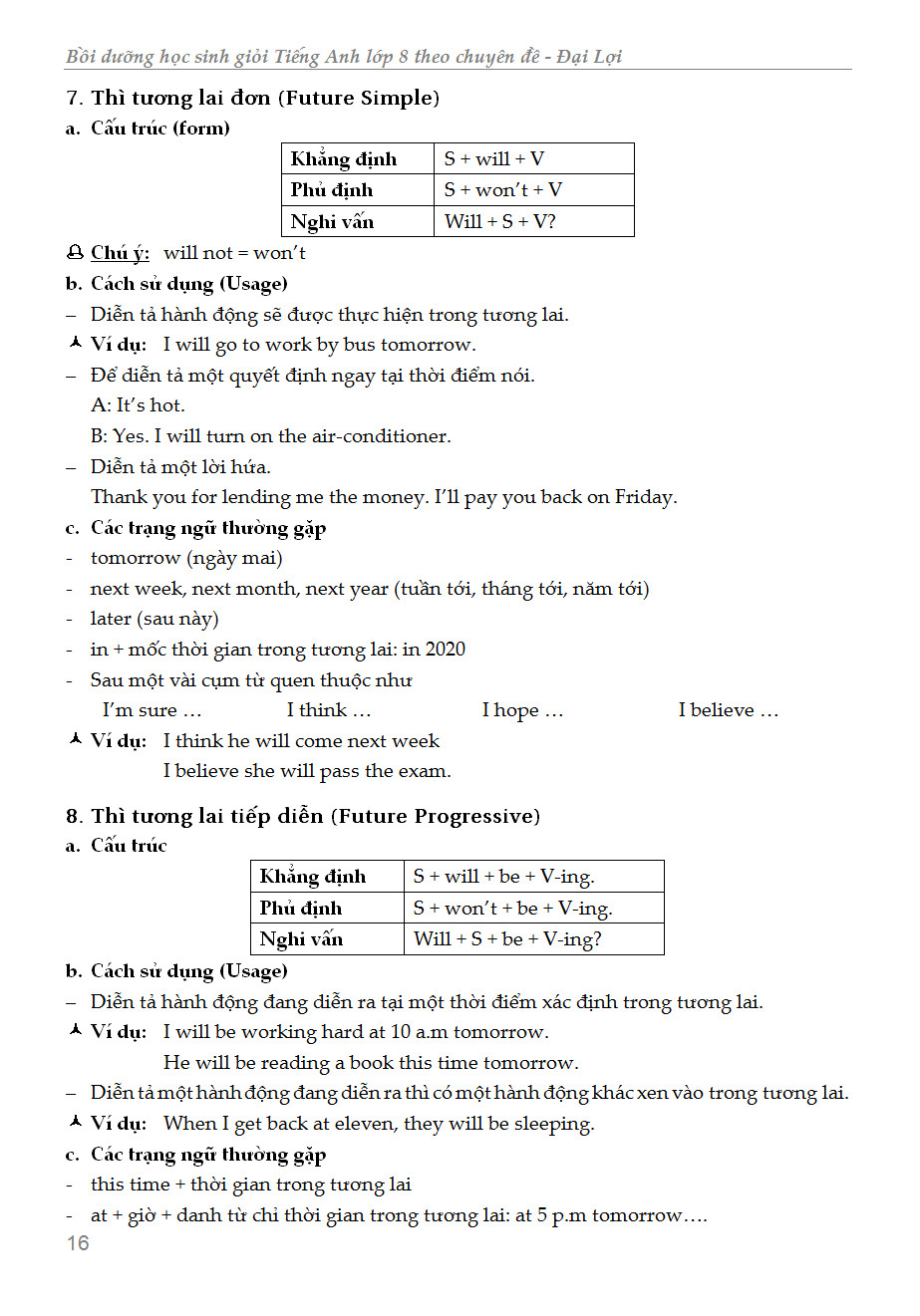 Bồi dưỡng học sinh giỏi Tiếng Anh lớp 8 theo chuyên đề - Đại Lợi

7. Thì tương lai đơn (Future Simple)

a. Cấu trúc (form)

| Khẳng định | S + will + V |
|---|---|
| Phủ định | S + won't + V |
| Nghi vấn | Will + S + V? |

Chú ý: will not = won't

b. Cách sử dụng (Usage)

– Diễn tả hành động sẽ được thực hiện trong tương lai.

Ví dụ: I will go to work by bus tomorrow.

– Để diễn tả một quyết định ngay tại thời điểm nói.

A: It's hot.

B: Yes. I will turn on the air-conditioner.

– Diễn tả một lời hứa.

Thank you for lending me the money. I'll pay you back on Friday.

c. Các trạng ngữ thường gặp

- tomorrow (ngày mai)
- next week, next month, next year (tuần tới, tháng tới, năm tới)
- later (sau này)
- in + mốc thời gian trong tương lai: in 2020
- Sau một vài cụm từ quen thuộc như

I'm sure … I think … I hope … I believe …

Ví dụ: I think he will come next week

I believe she will pass the exam.

8. Thì tương lai tiếp diễn (Future Progressive)

a. Cấu trúc

| Khẳng định | S + will + be + V-ing. |
|---|---|
| Phủ định | S + won't + be + V-ing. |
| Nghi vấn | Will + S + be + V-ing? |

b. Cách sử dụng (Usage)

– Diễn tả hành động đang diễn ra tại một thời điểm xác định trong tương lai.

Ví dụ: I will be working hard at 10 a.m tomorrow.

He will be reading a book this time tomorrow.

– Diễn tả một hành động đang diễn ra thì có một hành động khác xen vào trong tương lai.

Ví dụ: When I get back at eleven, they will be sleeping.

c. Các trạng ngữ thường gặp

- this time + thời gian trong tương lai
- at + giờ + danh từ chỉ thời gian trong tương lai: at 5 p.m tomorrow….

16